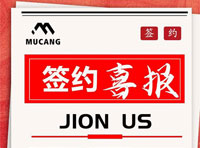 MUCANG

签 约

签约喜报

JION US